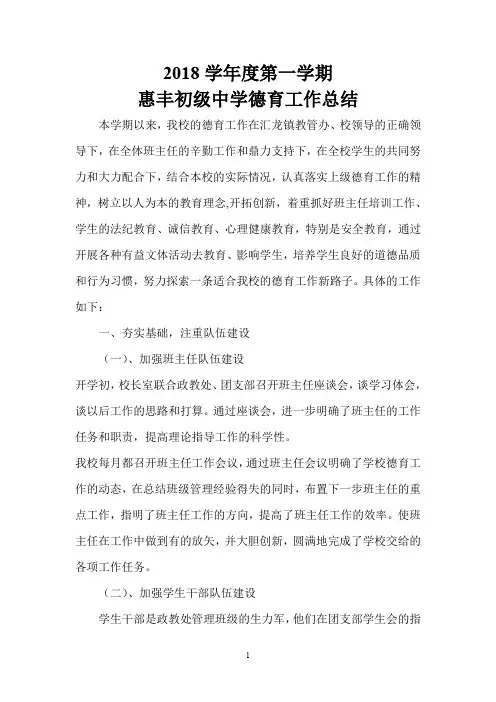 2018 学年度第一学期
惠丰初级中学德育工作总结

本学期以来，我校的德育工作在汇龙镇教管办、校领导的正确领导下，在全体班主任的辛勤工作和鼎力支持下，在全校学生的共同努力和大力配合下，结合本校的实际情况，认真落实上级德育工作的精神，树立以人为本的教育理念,开拓创新，着重抓好班主任培训工作、学生的法纪教育、诚信教育、心理健康教育，特别是安全教育，通过开展各种有益文体活动去教育、影响学生，培养学生良好的道德品质和行为习惯，努力探索一条适合我校的德育工作新路子。具体的工作如下：

一、夯实基础，注重队伍建设

（一）、加强班主任队伍建设

开学初，校长室联合政教处、团支部召开班主任座谈会，谈学习体会，谈以后工作的思路和打算。通过座谈会，进一步明确了班主任的工作任务和职责，提高理论指导工作的科学性。

我校每月都召开班主任工作会议，通过班主任会议明确了学校德育工作的动态，在总结班级管理经验得失的同时，布置下一步班主任的重点工作，指明了班主任工作的方向，提高了班主任工作的效率。使班主任在工作中做到有的放矢，并大胆创新，圆满地完成了学校交给的各项工作任务。

（二）、加强学生干部队伍建设

学生干部是政教处管理班级的生力军，他们在团支部学生会的指

1